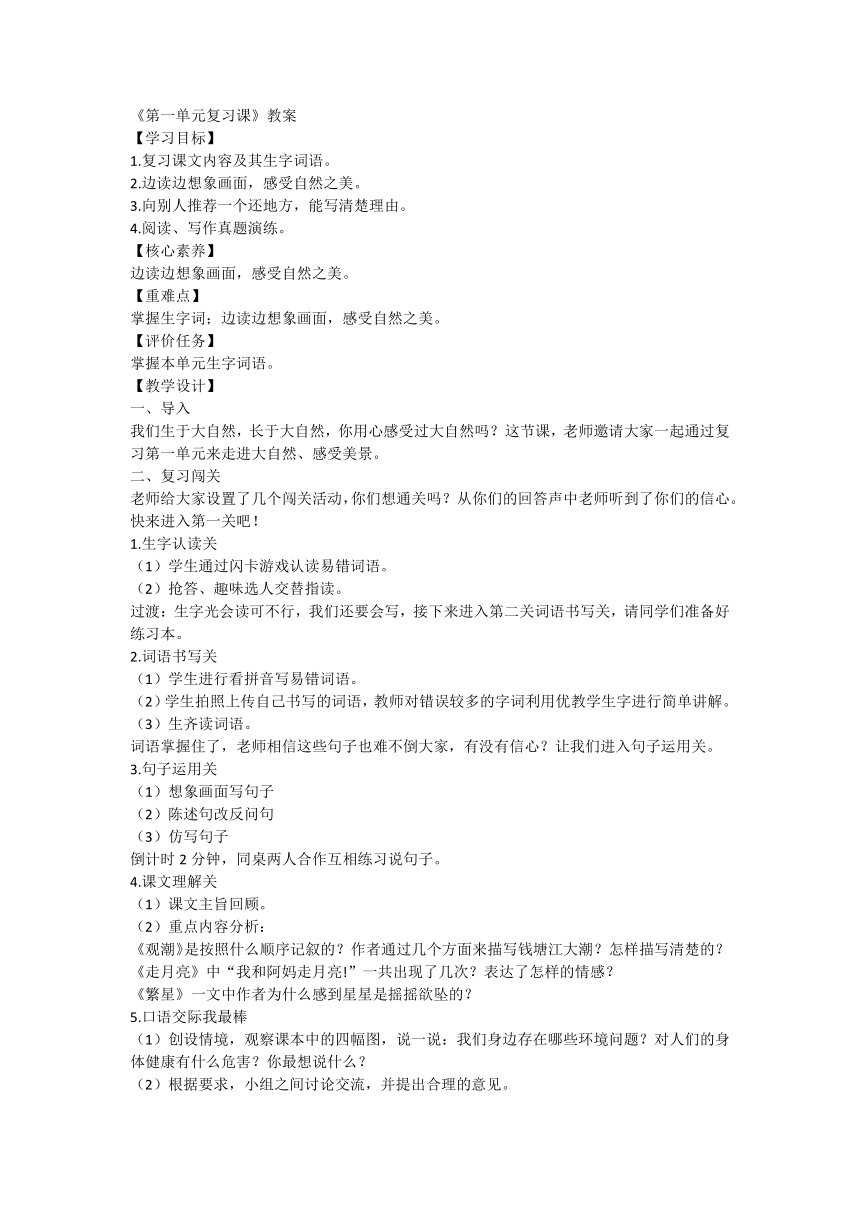 《第一单元复习课》教案
【学习目标】
1.复习课文内容及其生字词语。
2.边读边想象画面，感受自然之美。
3.向别人推荐一个还地方，能写清楚理由。
4.阅读、写作真题演练。
【核心素养】
边读边想象画面，感受自然之美。
【重难点】
掌握生字词；边读边想象画面，感受自然之美。
【评价任务】
掌握本单元生字词语。
【教学设计】
一、导入
我们生于大自然，长于大自然，你用心感受过大自然吗？这节课，老师邀请大家一起通过复习第一单元来走进大自然、感受美景。
二、复习闯关
老师给大家设置了几个闯关活动，你们想通关吗？从你们的回答声中老师听到了你们的信心。快来进入第一关吧！
1.生字认读关
（1）学生通过闪卡游戏认读易错词语。
（2）抢答、趣味选人交替指读。
过渡：生字光会读可不行，我们还要会写，接下来进入第二关词语书写关，请同学们准备好练习本。
2.词语书写关
（1）学生进行看拼音写易错词语。
（2）学生拍照上传自己书写的词语，教师对错误较多的字词利用优教学生字进行简单讲解。
（3）生齐读词语。
词语掌握住了，老师相信这些句子也难不倒大家，有没有信心？让我们进入句子运用关。
3.句子运用关
（1）想象画面写句子
（2）陈述句改反问句
（3）仿写句子
倒计时 2 分钟，同桌两人合作互相练习说句子。
4.课文理解关
（1）课文主旨回顾。
（2）重点内容分析：
《观潮》是按照什么顺序记叙的？作者通过几个方面来描写钱塘江大潮？怎样描写清楚的？
《走月亮》中“我和阿妈走月亮!”一共出现了几次？表达了怎样的情感？
《繁星》一文中作者为什么感到星星是摇摇欲坠的？
5.口语交际我最棒
（1）创设情境，观察课本中的四幅图，说一说：我们身边存在哪些环境问题？对人们的身体健康有什么危害？你最想说什么？
（2）根据要求，小组之间讨论交流，并提出合理的意见。